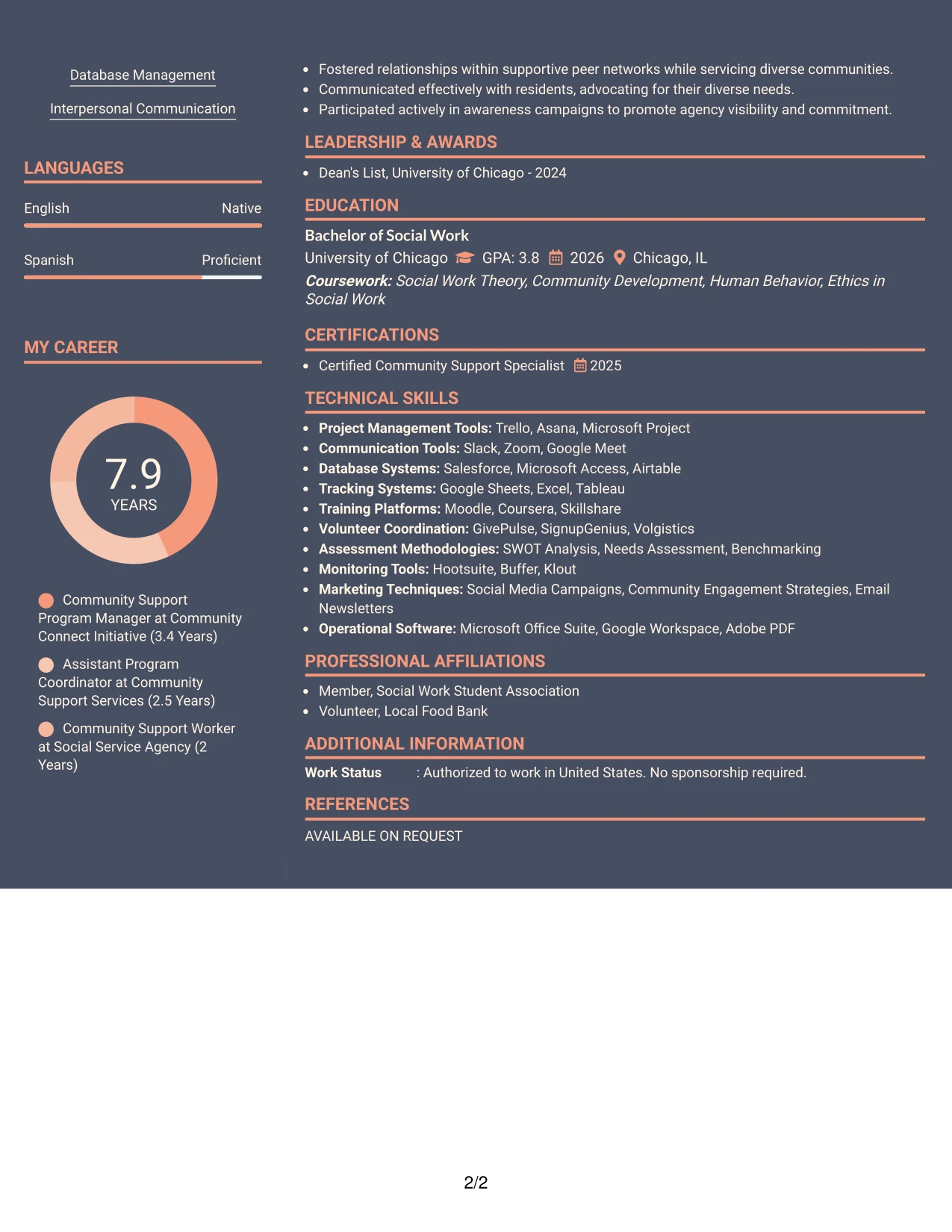 Database Management

Interpersonal Communication

LANGUAGES

English
Native

Spanish
Proficient

MY CAREER

7.9
YEARS

Community Support Program Manager at Community Connect Initiative (3.4 Years)

Assistant Program Coordinator at Community Support Services (2.5 Years)

Community Support Worker at Social Service Agency (2 Years)

• Fostered relationships within supportive peer networks while servicing diverse communities.
• Communicated effectively with residents, advocating for their diverse needs.
• Participated actively in awareness campaigns to promote agency visibility and commitment.

LEADERSHIP & AWARDS

• Dean's List, University of Chicago - 2024

EDUCATION

Bachelor of Social Work
University of Chicago GPA: 3.8 2026 Chicago, IL
Coursework: Social Work Theory, Community Development, Human Behavior, Ethics in Social Work

CERTIFICATIONS

• Certified Community Support Specialist 2025

TECHNICAL SKILLS

• Project Management Tools: Trello, Asana, Microsoft Project
• Communication Tools: Slack, Zoom, Google Meet
• Database Systems: Salesforce, Microsoft Access, Airtable
• Tracking Systems: Google Sheets, Excel, Tableau
• Training Platforms: Moodle, Coursera, Skillshare
• Volunteer Coordination: GivePulse, SignupGenius, Volgistics
• Assessment Methodologies: SWOT Analysis, Needs Assessment, Benchmarking
• Monitoring Tools: Hootsuite, Buffer, Klout
• Marketing Techniques: Social Media Campaigns, Community Engagement Strategies, Email Newsletters
• Operational Software: Microsoft Office Suite, Google Workspace, Adobe PDF

PROFESSIONAL AFFILIATIONS

• Member, Social Work Student Association
• Volunteer, Local Food Bank

ADDITIONAL INFORMATION

Work Status : Authorized to work in United States. No sponsorship required.

REFERENCES

AVAILABLE ON REQUEST

2/2